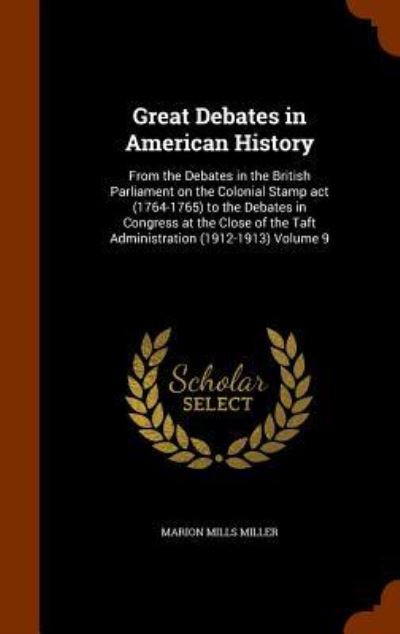 Great Debates in American History

From the Debates in the British Parliament on the Colonial Stamp act (1764-1765) to the Debates in Congress at the Close of the Taft Administration (1912-1913) Volume 9

Scholar SELECT

MARION MILLS MILLER